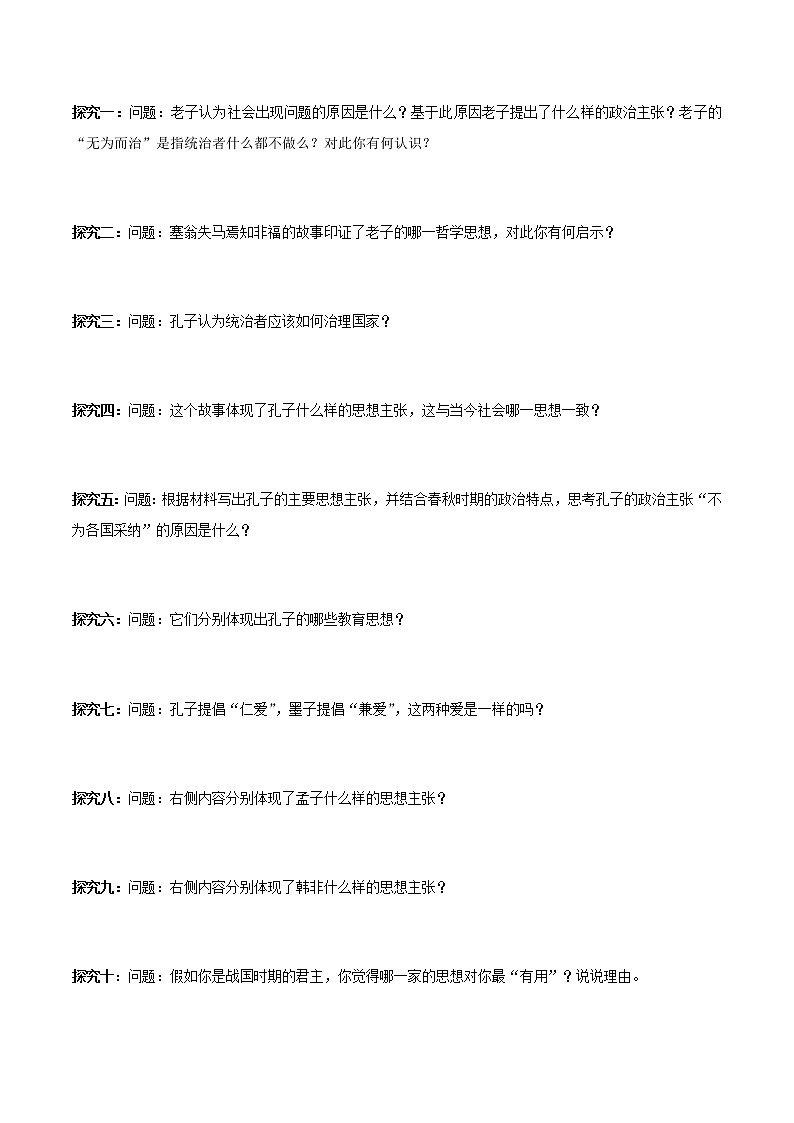 探究一：问题：老子认为社会出现问题的原因是什么？基于此原因老子提出了什么样的政治主张？老子的“无为而治”是指统治者什么都不做么？对此你有何认识？

探究二：问题：塞翁失马焉知非福的故事印证了老子的哪一哲学思想，对此你有何启示？

探究三：问题：孔子认为统治者应该如何治理国家？

探究四：问题：这个故事体现了孔子什么样的思想主张，这与当今社会哪一思想一致？

探究五：问题：根据材料写出孔子的主要思想主张，并结合春秋时期的政治特点，思考孔子的政治主张“不为各国采纳”的原因是什么？

探究六：问题：它们分别体现出孔子的哪些教育思想？

探究七：问题：孔子提倡“仁爱”，墨子提倡“兼爱”，这两种爱是一样的吗？

探究八：问题：右侧内容分别体现了孟子什么样的思想主张？

探究九：问题：右侧内容分别体现了韩非什么样的思想主张？

探究十：问题：假如你是战国时期的君主，你觉得哪一家的思想对你最“有用”？说说理由。